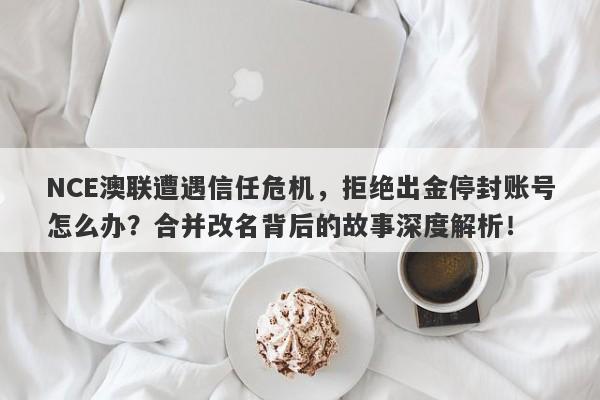 NCE澳联遭遇信任危机，拒绝出金停封账号怎么办？合并改名背后的故事深度解析！